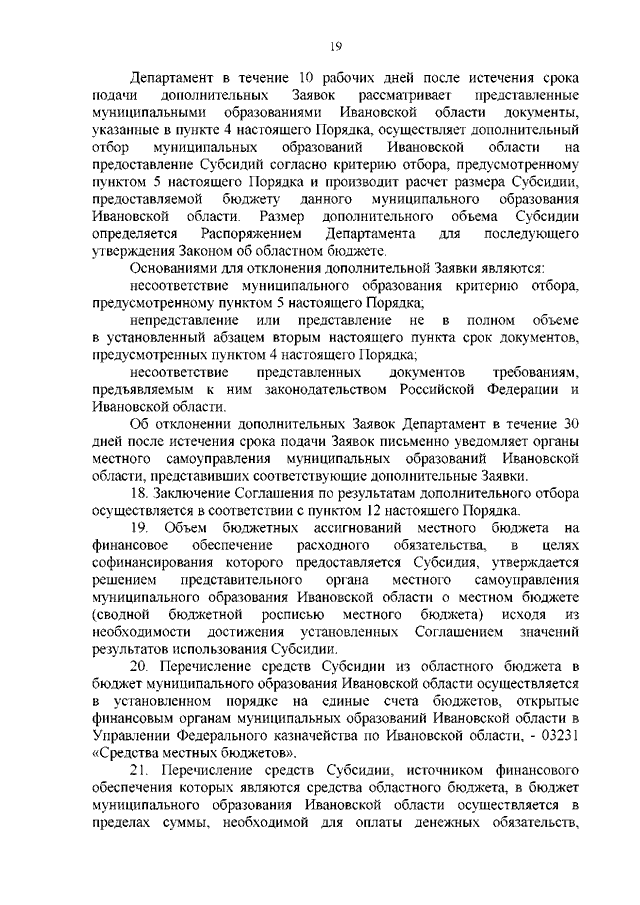 19

Департамент в течение 10 рабочих дней после истечения срока подачи дополнительных Заявок рассматривает представленные муниципальными образованиями Ивановской области документы, указанные в пункте 4 настоящего Порядка, осуществляет дополнительный отбор муниципальных образований Ивановской области на предоставление Субсидий согласно критерию отбора, предусмотренному пунктом 5 настоящего Порядка и производит расчет размера Субсидии, предоставляемой бюджету данного муниципального образования Ивановской области. Размер дополнительного объема Субсидии определяется Распоряжением Департамента для последующего утверждения Законом об областном бюджете.

Основаниями для отклонения дополнительной Заявки являются:

несоответствие муниципального образования критерию отбора, предусмотренному пунктом 5 настоящего Порядка;

непредставление или представление не в полном объеме в установленный абзацем вторым настоящего пункта срок документов, предусмотренных пунктом 4 настоящего Порядка;

несоответствие представленных документов требованиям, предъявляемым к ним законодательством Российской Федерации и Ивановской области.

Об отклонении дополнительных Заявок Департамент в течение 30 дней после истечения срока подачи Заявок письменно уведомляет органы местного самоуправления муниципальных образований Ивановской области, представивших соответствующие дополнительные Заявки.

18. Заключение Соглашения по результатам дополнительного отбора осуществляется в соответствии с пунктом 12 настоящего Порядка.

19. Объем бюджетных ассигнований местного бюджета на финансовое обеспечение расходного обязательства, в целях софинансирования которого предоставляется Субсидия, утверждается решением представительного органа местного самоуправления муниципального образования Ивановской области о местном бюджете (сводной бюджетной росписью местного бюджета) исходя из необходимости достижения установленных Соглашением значений результатов использования Субсидии.

20. Перечисление средств Субсидии из областного бюджета в бюджет муниципального образования Ивановской области осуществляется в установленном порядке на единые счета бюджетов, открытые финансовым органам муниципальных образований Ивановской области в Управлении Федерального казначейства по Ивановской области, - 03231 «Средства местных бюджетов».

21. Перечисление средств Субсидии, источником финансового обеспечения которых являются средства областного бюджета, в бюджет муниципального образования Ивановской области осуществляется в пределах суммы, необходимой для оплаты денежных обязательств,